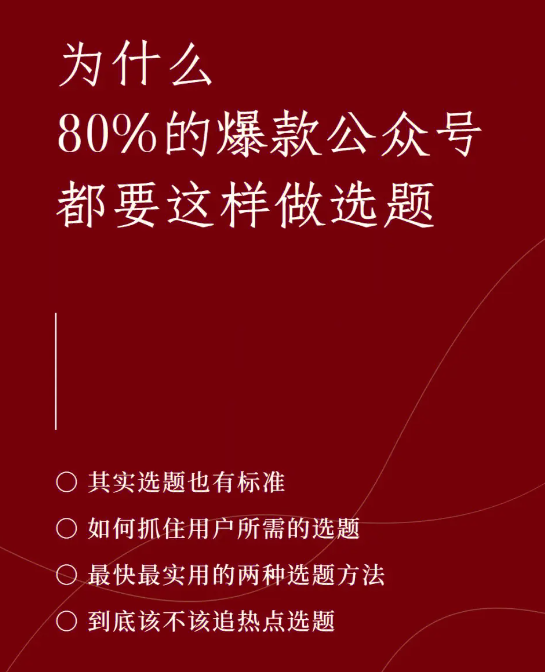 为什么
80%的爆款公众号
都要这样做选题

○ 其实选题也有标准
○ 如何抓住用户所需的选题
○ 最快最实用的两种选题方法
○ 到底该不该追热点选题